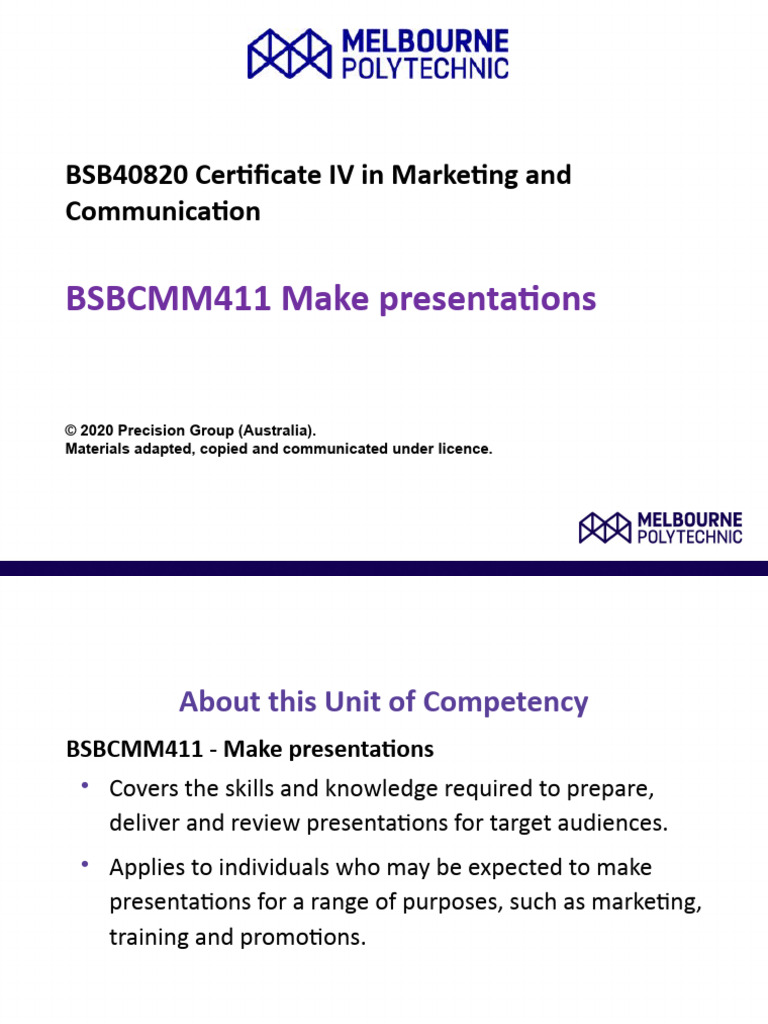 MELBOURNE POLYTECHNIC

BSB40820 Certificate IV in Marketing and Communication

BSBCMM411 Make presentations

© 2020 Precision Group (Australia).
Materials adapted, copied and communicated under licence.

MELBOURNE POLYTECHNIC

About this Unit of Competency

BSBCMM411 - Make presentations

• Covers the skills and knowledge required to prepare, deliver and review presentations for target audiences.

• Applies to individuals who may be expected to make presentations for a range of purposes, such as marketing, training and promotions.